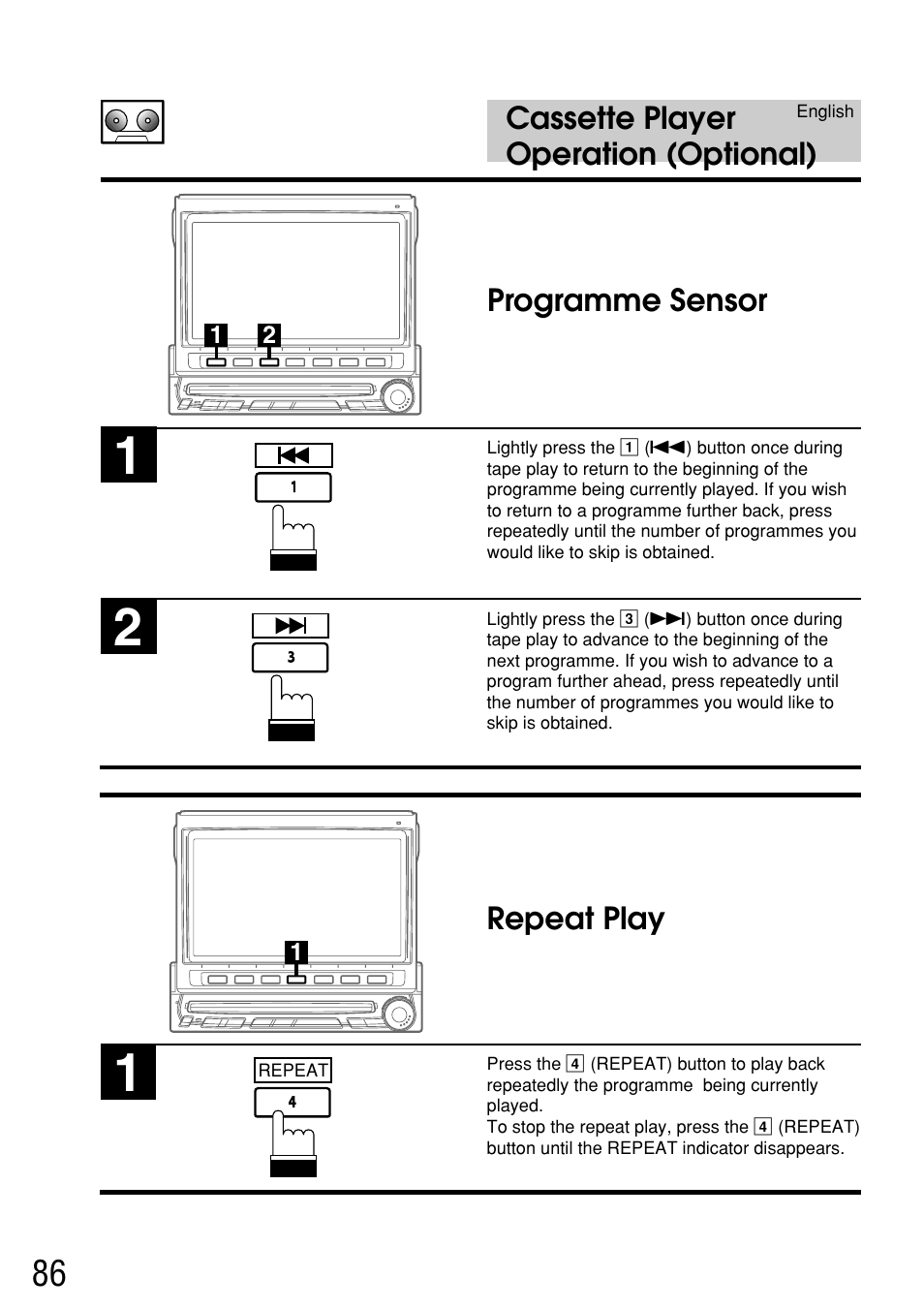 Cassette Player Operation (Optional)

English

Programme Sensor

1 2

1

1

Lightly press the 1 (⏮) button once during tape play to return to the beginning of the programme being currently played. If you wish to return to a programme further back, press repeatedly until the number of programmes you would like to skip is obtained.

2

3

Lightly press the 3 (⏭) button once during tape play to advance to the beginning of the next programme. If you wish to advance to a program further ahead, press repeatedly until the number of programmes you would like to skip is obtained.

Repeat Play

1

1

REPEAT

4

Press the 4 (REPEAT) button to play back repeatedly the programme being currently played.
To stop the repeat play, press the 4 (REPEAT) button until the REPEAT indicator disappears.

86